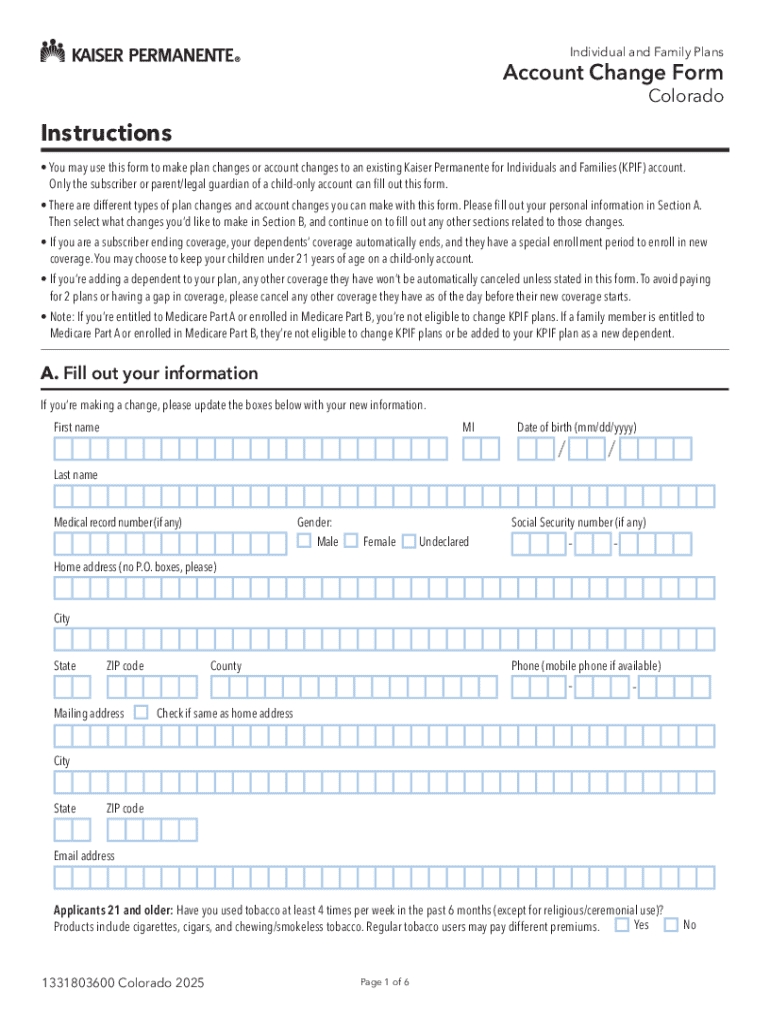 KAISER PERMANENTE®

Individual and Family Plans

Account Change Form

Colorado

Instructions

• You may use this form to make plan changes or account changes to an existing Kaiser Permanente for Individuals and Families (KPIF) account. Only the subscriber or parent/legal guardian of a child-only account can fill out this form.

• There are different types of plan changes and account changes you can make with this form. Please fill out your personal information in Section A. Then select what changes you'd like to make in Section B, and continue on to fill out any other sections related to those changes.

• If you are a subscriber ending coverage, your dependents' coverage automatically ends, and they have a special enrollment period to enroll in new coverage. You may choose to keep your children under 21 years of age on a child-only account.

• If you're adding a dependent to your plan, any other coverage they have won't be automatically canceled unless stated in this form. To avoid paying for 2 plans or having a gap in coverage, please cancel any other coverage they have as of the day before their new coverage starts.

• Note: If you're entitled to Medicare Part A or enrolled in Medicare Part B, you're not eligible to change KPIF plans. If a family member is entitled to Medicare Part A or enrolled in Medicare Part B, they're not eligible to change KPIF plans or be added to your KPIF plan as a new dependent.

A. Fill out your information

If you're making a change, please update the boxes below with your new information.

First name

MI

Date of birth (mm/dd/yyyy)

/ /

Last name

Medical record number (if any)

Gender:

Male Female Undeclared

Social Security number (if any)

- -

Home address (no P.O. boxes, please)

City

State ZIP code County

Phone (mobile phone if available)

- -

Mailing address Check if same as home address

City

State ZIP code

Email address

Applicants 21 and older: Have you used tobacco at least 4 times per week in the past 6 months (except for religious/ceremonial use)? Products include cigarettes, cigars, and chewing/smokeless tobacco. Regular tobacco users may pay different premiums. Yes No

1331803600 Colorado 2025

Page 1 of 6